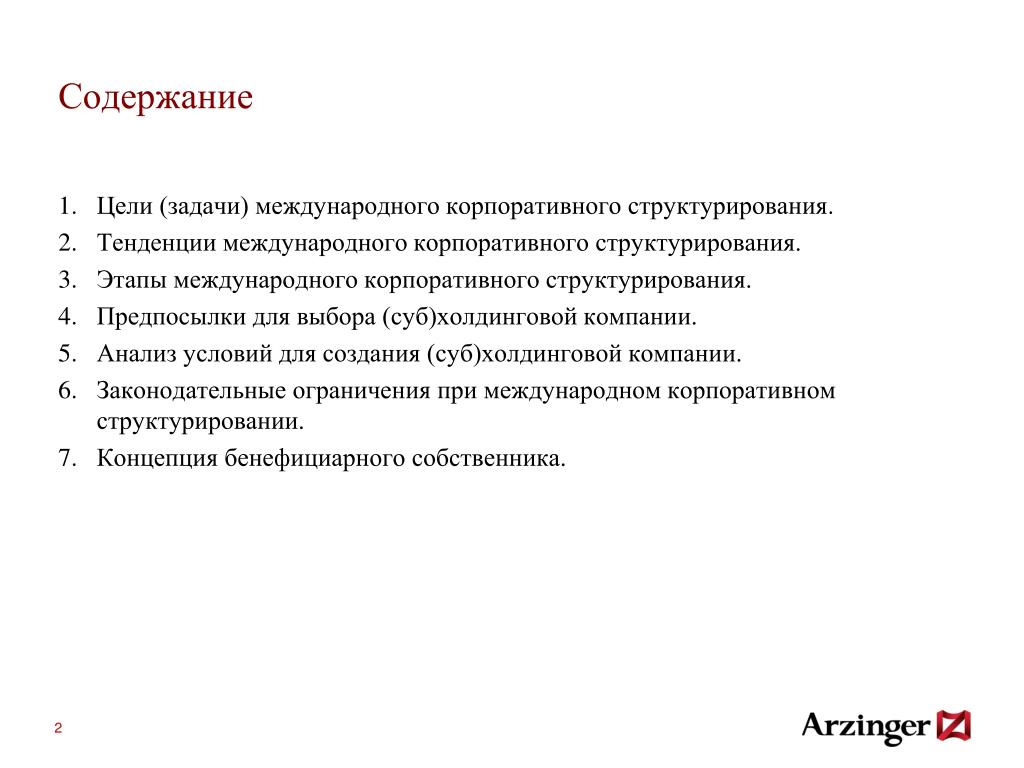 Содержание

1. Цели (задачи) международного корпоративного структурирования.
2. Тенденции международного корпоративного структурирования.
3. Этапы международного корпоративного структурирования.
4. Предпосылки для выбора (суб)холдинговой компании.
5. Анализ условий для создания (суб)холдинговой компании.
6. Законодательные ограничения при международном корпоративном структурировании.
7. Концепция бенефициарного собственника.

2

Arzinger